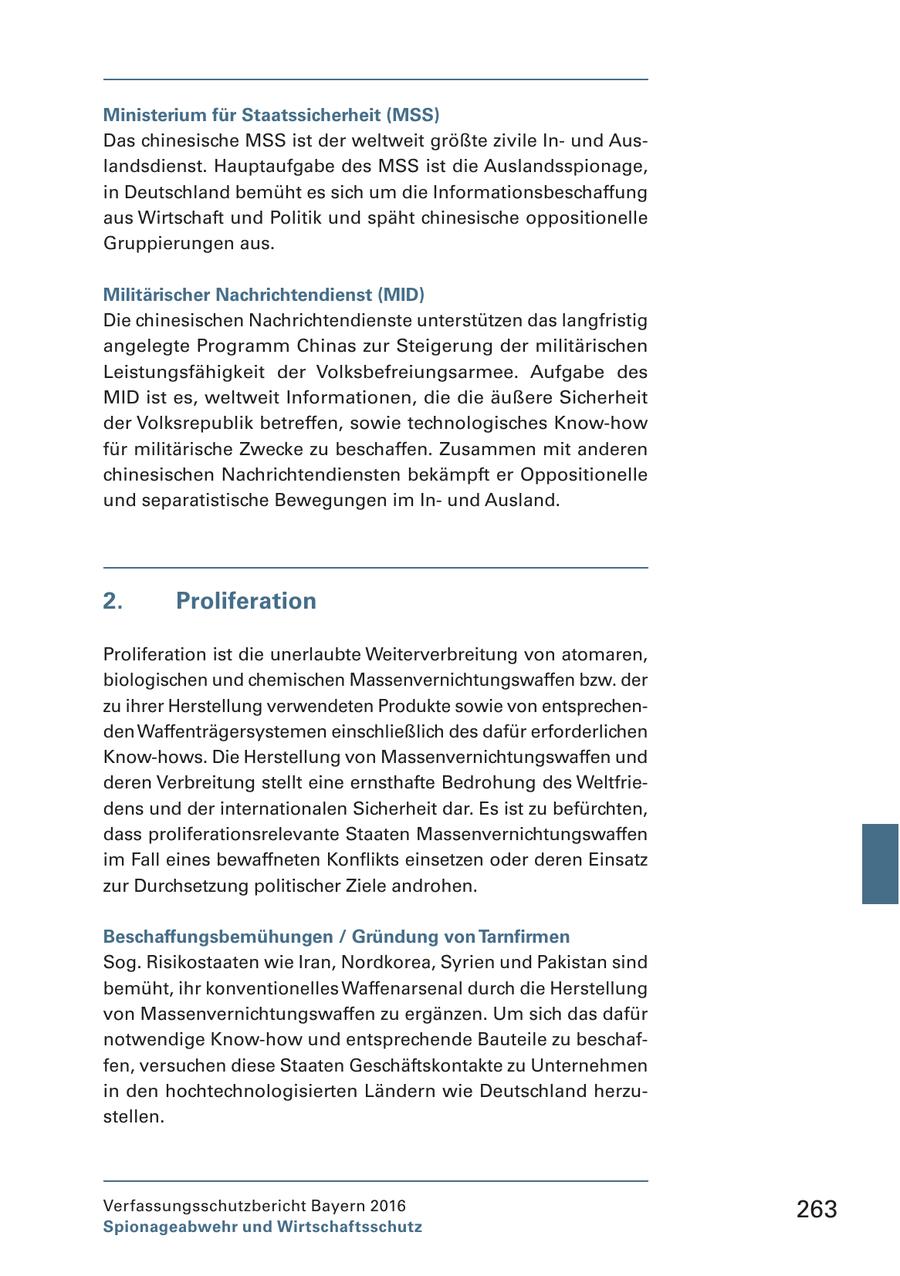 Ministerium für Staatssicherheit (MSS)
Das chinesische MSS ist der weltweit größte zivile In- und Auslandsdienst. Hauptaufgabe des MSS ist die Auslandsspionage, in Deutschland bemüht es sich um die Informationsbeschaffung aus Wirtschaft und Politik und späht chinesische oppositionelle Gruppierungen aus.

Militärischer Nachrichtendienst (MID)
Die chinesischen Nachrichtendienste unterstützen das langfristig angelegte Programm Chinas zur Steigerung der militärischen Leistungsfähigkeit der Volksbefreiungsarmee. Aufgabe des MID ist es, weltweit Informationen, die die äußere Sicherheit der Volksrepublik betreffen, sowie technologisches Know-how für militärische Zwecke zu beschaffen. Zusammen mit anderen chinesischen Nachrichtendiensten bekämpft er Oppositionelle und separatistische Bewegungen im In- und Ausland.

2. Proliferation

Proliferation ist die unerlaubte Weiterverbreitung von atomaren, biologischen und chemischen Massenvernichtungswaffen bzw. der zu ihrer Herstellung verwendeten Produkte sowie von entsprechenden Waffenträgersystemen einschließlich des dafür erforderlichen Know-hows. Die Herstellung von Massenvernichtungswaffen und deren Verbreitung stellt eine ernsthafte Bedrohung des Weltfriedens und der internationalen Sicherheit dar. Es ist zu befürchten, dass proliferationsrelevante Staaten Massenvernichtungswaffen im Fall eines bewaffneten Konflikts einsetzen oder deren Einsatz zur Durchsetzung politischer Ziele androhen.

Beschaffungsbemühungen / Gründung von Tarnfirmen
Sog. Risikostaaten wie Iran, Nordkorea, Syrien und Pakistan sind bemüht, ihr konventionelles Waffenarsenal durch die Herstellung von Massenvernichtungswaffen zu ergänzen. Um sich das dafür notwendige Know-how und entsprechende Bauteile zu beschaffen, versuchen diese Staaten Geschäftskontakte zu Unternehmen in den hochtechnologisierten Ländern wie Deutschland herzustellen.

Verfassungsschutzbericht Bayern 2016
Spionageabwehr und Wirtschaftsschutz

263